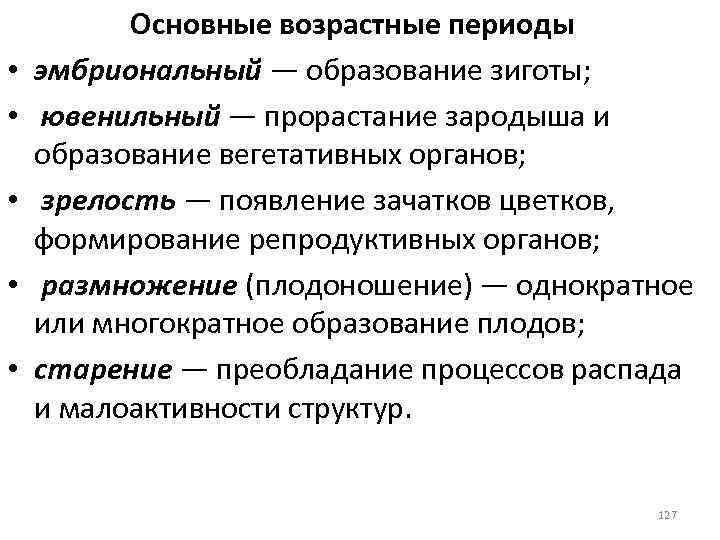 Основные возрастные периоды

• эмбриональный — образование зиготы;
• ювенильный — прорастание зародыша и образование вегетативных органов;
• зрелость — появление зачатков цветков, формирование репродуктивных органов;
• размножение (плодоношение) — однократное или многократное образование плодов;
• старение — преобладание процессов распада и малоактивности структур.

127